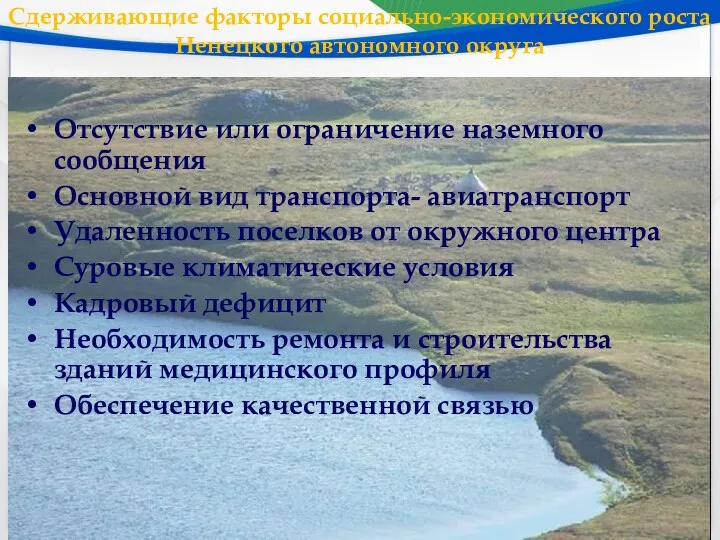 Сдерживающие факторы социально-экономического роста Ненецкого автономного округа

• Отсутствие или ограничение наземного сообщения
• Основной вид транспорта- авиатранспорт
• Удаленность поселков от окружного центра
• Суровые климатические условия
• Кадровый дефицит
• Необходимость ремонта и строительства зданий медицинского профиля
• Обеспечение качественной связью